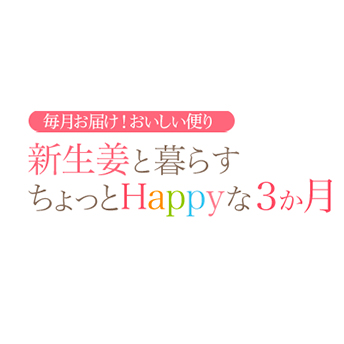 毎月お届け！おいしい便り

新生姜と暮らす
ちょっとHappyな3か月